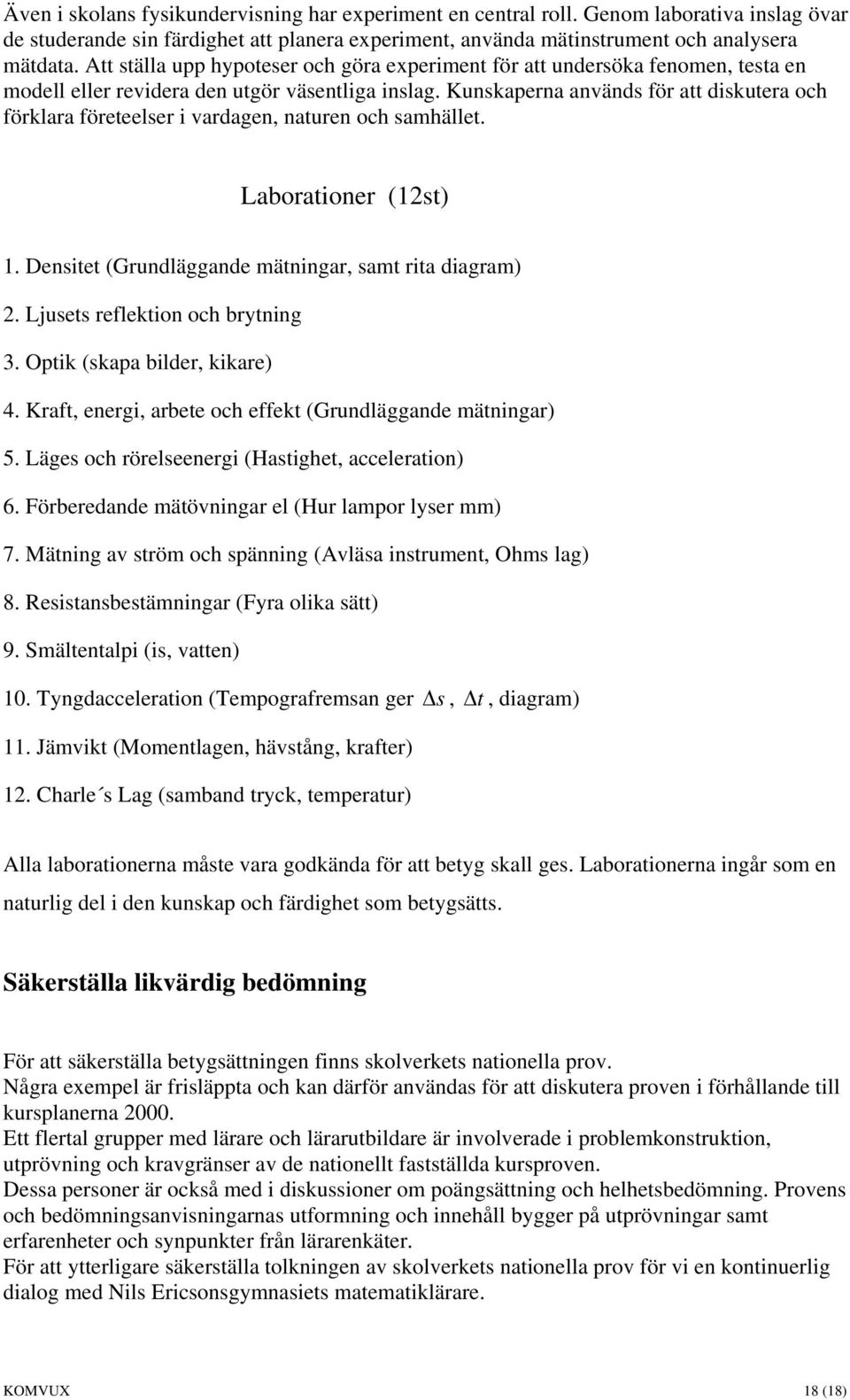 Även i skolans fysikundervisning har experiment en central roll. Genom laborativa inslag övar de studerande sin färdighet att planera experiment, använda mätinstrument och analysera mätdata. Att ställa upp hypoteser och göra experiment för att undersöka fenomen, testa en modell eller revidera den utgör väsentliga inslag. Kunskaperna används för att diskutera och förklara företeelser i vardagen, naturen och samhället.

Laborationer (12st)

1. Densitet (Grundläggande mätningar, samt rita diagram)

2. Ljusets reflektion och brytning

3. Optik (skapa bilder, kikare)

4. Kraft, energi, arbete och effekt (Grundläggande mätningar)

5. Läges och rörelseenergi (Hastighet, acceleration)

6. Förberedande mätövningar el (Hur lampor lyser mm)

7. Mätning av ström och spänning (Avläsa instrument, Ohms lag)

8. Resistansbestämningar (Fyra olika sätt)

9. Smältentalpi (is, vatten)

10. Tyngdacceleration (Tempografremsan ger $\Delta s$, $\Delta t$, diagram)

11. Jämvikt (Momentlagen, hävstång, krafter)

12. Charle´s Lag (samband tryck, temperatur)

Alla laborationerna måste vara godkända för att betyg skall ges. Laborationerna ingår som en naturlig del i den kunskap och färdighet som betygsätts.

Säkerställa likvärdig bedömning

För att säkerställa betygsättningen finns skolverkets nationella prov.
Några exempel är frisläppta och kan därför användas för att diskutera proven i förhållande till kursplanerna 2000.
Ett flertal grupper med lärare och lärarutbildare är involverade i problemkonstruktion, utprövning och kravgränser av de nationellt fastställda kursproven.
Dessa personer är också med i diskussioner om poängsättning och helhetsbedömning. Provens och bedömningsanvisningarnas utformning och innehåll bygger på utprövningar samt erfarenheter och synpunkter från lärarenkäter.
För att ytterligare säkerställa tolkningen av skolverkets nationella prov för vi en kontinuerlig dialog med Nils Ericsonsgymnasiets matematiklärare.

KOMVUX 18 (18)